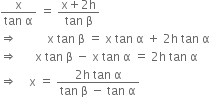 $\frac{x}{\tan \alpha} = \frac{x + 2h}{\tan \beta}$

$\Rightarrow \quad x \tan \beta = x \tan \alpha + 2h \tan \alpha$

$\Rightarrow \quad x \tan \beta - x \tan \alpha = 2h \tan \alpha$

$\Rightarrow \quad x = \frac{2h \tan \alpha}{\tan \beta - \tan \alpha}$